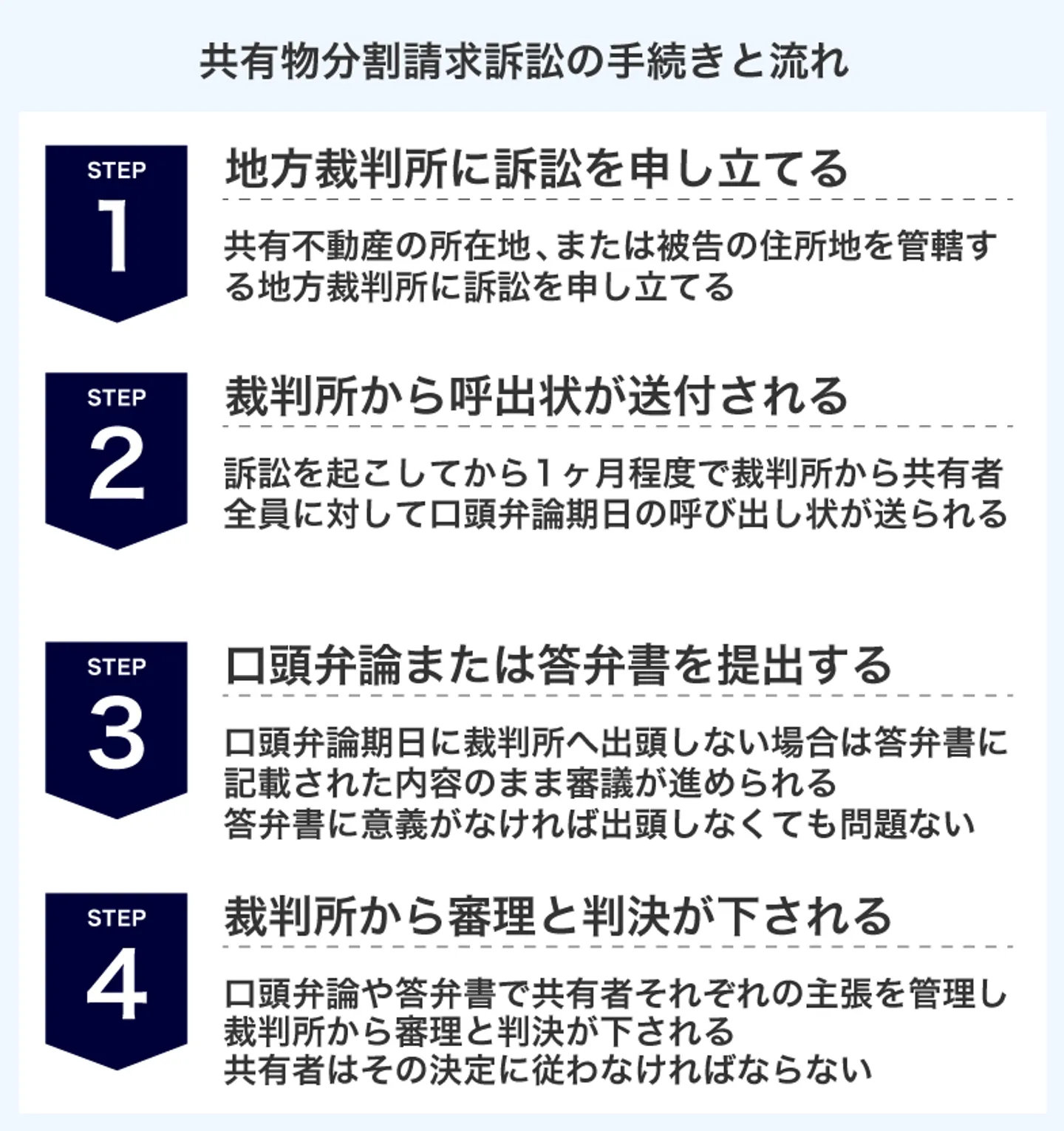 共有物分割請求訴訟の手続きと流れ

STEP
1

地方裁判所に訴訟を申し立てる

共有不動産の所在地、または被告の住所地を管轄する地方裁判所に訴訟を申し立てる

STEP
2

裁判所から呼出状が送付される

訴訟を起こしてから1ヶ月程度で裁判所から共有者全員に対して口頭弁論期日の呼び出し状が送られる

STEP
3

口頭弁論または答弁書を提出する

口頭弁論期日に裁判所へ出頭しない場合は答弁書に記載された内容のまま審議が進められる
答弁書に意義がなければ出頭しなくても問題ない

STEP
4

裁判所から審理と判決が下される

口頭弁論や答弁書で共有者それぞれの主張を管理し裁判所から審理と判決が下される
共有者はその決定に従わなければならない